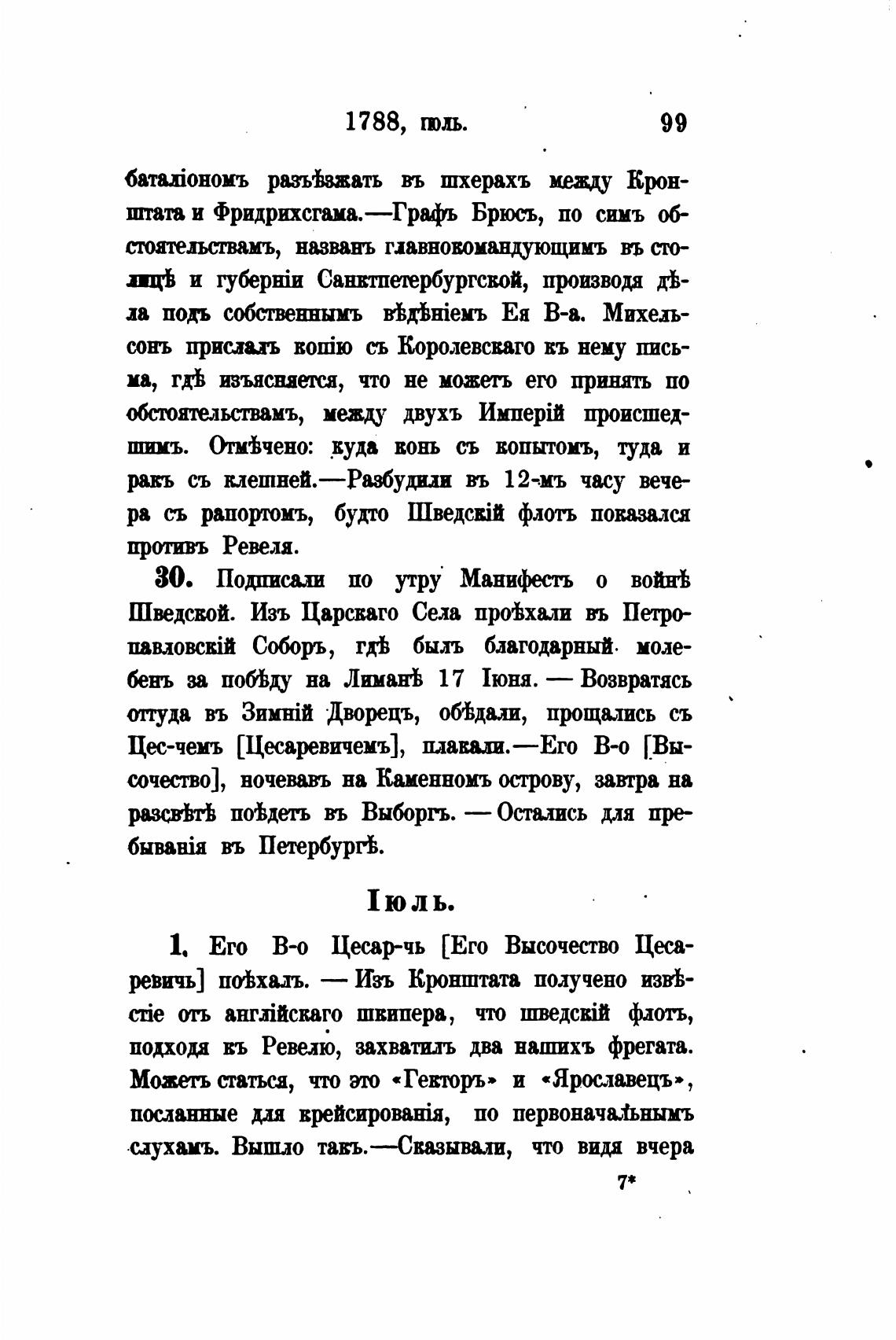 1788, іюль. 99

баталіономъ разъѣзжать въ шхерахъ между Кронштата и Фридрихсгама.—Графъ Брюсъ, по симъ обстоятельствамъ, названъ главнокомандующимъ въ столицѣ и губерніи Санктпетербургской, производя дѣла подъ собственнымъ вѣдѣніемъ Ея В-а. Михельсонъ прислалъ копію съ Королевскаго къ нему письма, гдѣ изъясняется, что не можетъ его принять по обстоятельствамъ, между двухъ Имперій происшедшимъ. Отмѣчено: куда конь съ копытомъ, туда и ракъ съ клешней.—Разбудили въ 12-мъ часу вечера съ рапортомъ, будто Шведскій флотъ показался противъ Ревеля.

30. Подписали по утру Манифестъ о войнѣ Шведской. Изъ Царскаго Села проѣхали въ Петропавловскій Соборъ, гдѣ былъ благодарный молебенъ за побѣду на Лиманѣ 17 Іюня. — Возвратясь оттуда въ Зимній Дворецъ, обѣдали, прощались съ Цес-чемъ [Цесаревичемъ], плакали.—Его В-о [Высочество], ночевавъ на Каменномъ острову, завтра на разсвѣтѣ поѣдетъ въ Выборгъ. — Остались для пребыванія въ Петербургѣ.

Іюль.

1. Его В-о Цесар-чь [Его Высочество Цесаревичь] поѣхалъ. — Изъ Кронштата получено извѣстіе отъ англійскаго шкипера, что шведскій флотъ, подходя къ Ревелю, захватилъ два нашихъ фрегата. Можетъ статься, что это «Гекторъ» и «Ярославецъ», посланные для крейсированія, по первоначальнымъ слухамъ. Вышло такъ.—Сказывали, что видя вчера

7*